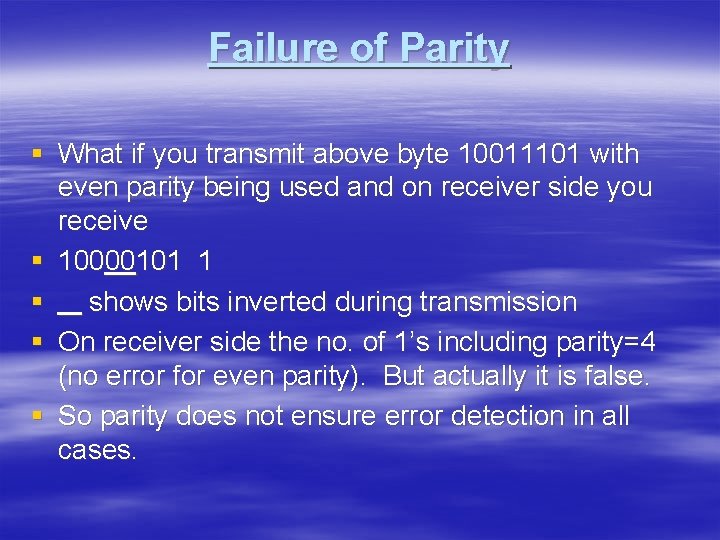 Failure of Parity

▪ What if you transmit above byte 10011101 with even parity being used and on receiver side you receive
▪ 10000101 1
▪ __ shows bits inverted during transmission
▪ On receiver side the no. of 1's including parity=4 (no error for even parity). But actually it is false.
▪ So parity does not ensure error detection in all cases.